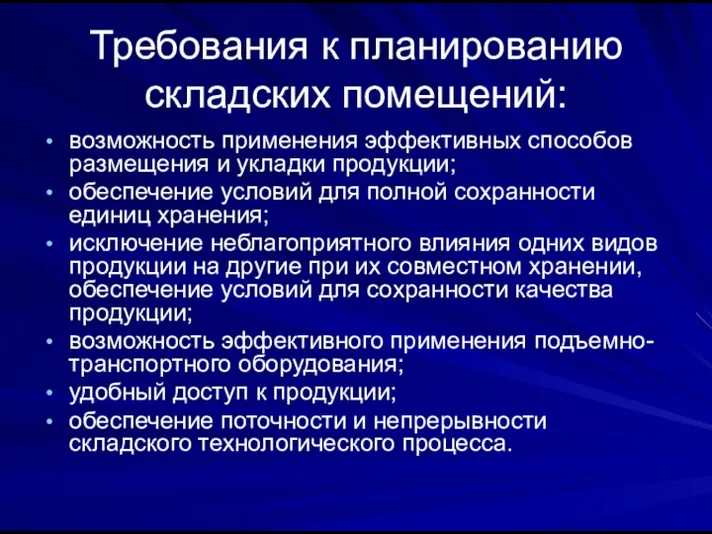 Требования к планированию складских помещений:

• возможность применения эффективных способов размещения и укладки продукции;
• обеспечение условий для полной сохранности единиц хранения;
• исключение неблагоприятного влияния одних видов продукции на другие при их совместном хранении, обеспечение условий для сохранности качества продукции;
• возможность эффективного применения подъемно-транспортного оборудования;
• удобный доступ к продукции;
• обеспечение поточности и непрерывности складского технологического процесса.